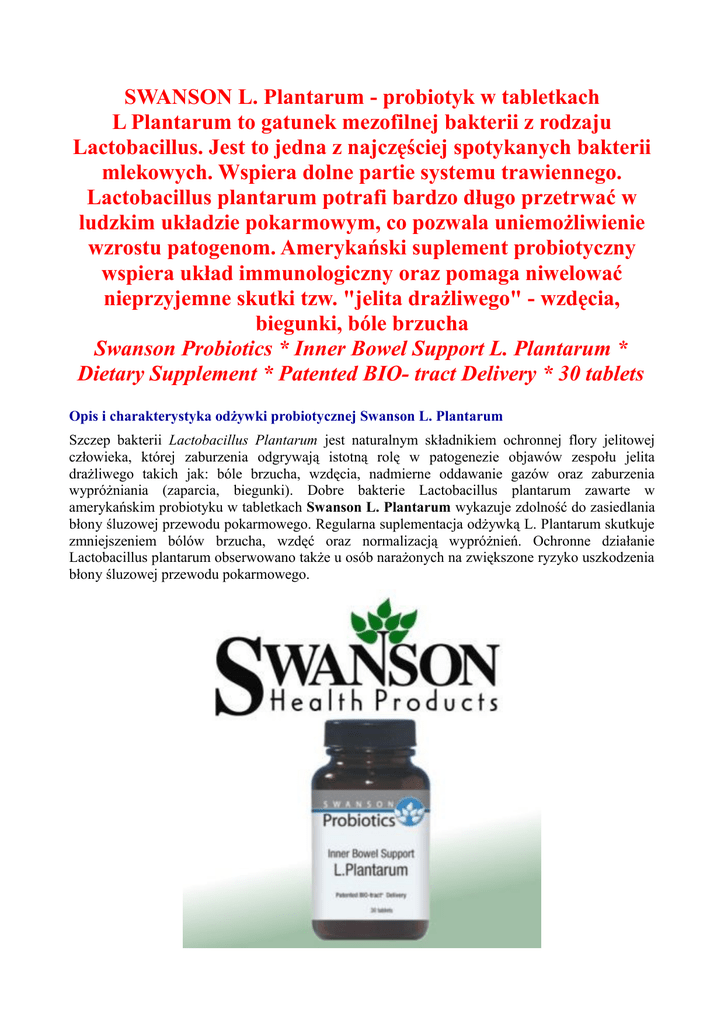 SWANSON L. Plantarum - probiotyk w tabletkach
L Plantarum to gatunek mezofilnej bakterii z rodzaju Lactobacillus. Jest to jedna z najczęściej spotykanych bakterii mlekowych. Wspiera dolne partie systemu trawiennego. Lactobacillus plantarum potrafi bardzo długo przetrwać w ludzkim układzie pokarmowym, co pozwala uniemożliwienie wzrostu patogenom. Amerykański suplement probiotyczny wspiera układ immunologiczny oraz pomaga niwelować nieprzyjemne skutki tzw. "jelita drażliwego" - wzdęcia, biegunki, bóle brzucha
Swanson Probiotics * Inner Bowel Support L. Plantarum * Dietary Supplement * Patented BIO- tract Delivery * 30 tablets

Opis i charakterystyka odżywki probiotycznej Swanson L. Plantarum

Szczep bakterii Lactobacillus Plantarum jest naturalnym składnikiem ochronnej flory jelitowej człowieka, której zaburzenia odgrywają istotną rolę w patogenezie objawów zespołu jelita drażliwego takich jak: bóle brzucha, wzdęcia, nadmierne oddawanie gazów oraz zaburzenia wypróżniania (zaparcia, biegunki). Dobre bakterie Lactobacillus plantarum zawarte w amerykańskim probiotyku w tabletkach Swanson L. Plantarum wykazuje zdolność do zasiedlania błony śluzowej przewodu pokarmowego. Regularna suplementacja odżywką L. Plantarum skutkuje zmniejszeniem bólów brzucha, wzdęć oraz normalizacją wypróżnień. Ochronne działanie Lactobacillus plantarum obserwowano także u osób narażonych na zwiększone ryzyko uszkodzenia błony śluzowej przewodu pokarmowego.

SWANSON
Health Products

SWANSON
Probiotics
Inner Bowel Support
L.Plantarum
Patented BIO-tract® Delivery
30 tablets